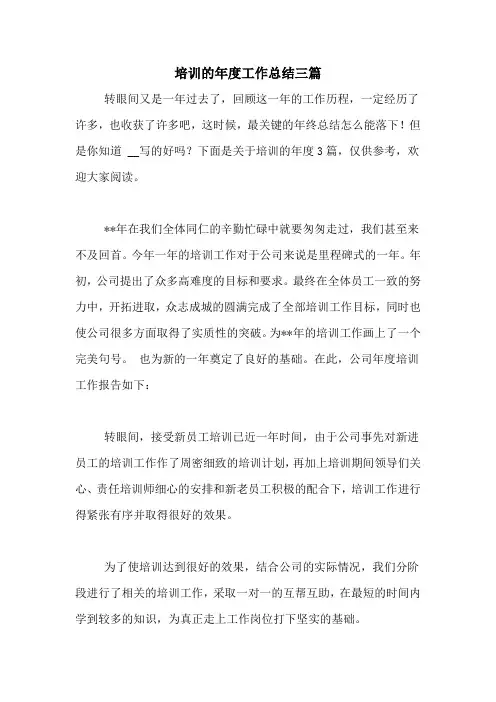 培训的年度工作总结三篇

转眼间又是一年过去了，回顾这一年的工作历程，一定经历了许多，也收获了许多吧，这时候，最关键的年终总结怎么能落下！但是你知道 __写的好吗？下面是关于培训的年度3篇，仅供参考，欢迎大家阅读。

**年在我们全体同仁的辛勤忙碌中就要匆匆走过，我们甚至来不及回首。今年一年的培训工作对于公司来说是里程碑式的一年。年初，公司提出了众多高难度的目标和要求。最终在全体员工一致的努力中，开拓进取，众志成城的圆满完成了全部培训工作目标，同时也使公司很多方面取得了实质性的突破。为**年的培训工作画上了一个完美句号。 也为新的一年奠定了良好的基础。在此，公司年度培训工作报告如下：

转眼间，接受新员工培训已近一年时间，由于公司事先对新进员工的培训工作作了周密细致的培训计划，再加上培训期间领导们关心、责任培训师细心的安排和新老员工积极的配合下，培训工作进行得紧张有序并取得很好的效果。

为了使培训达到很好的效果，结合公司的实际情况，我们分阶段进行了相关的培训工作，采取一对一的互帮互助，在最短的时间内学到较多的知识，为真正走上工作岗位打下坚实的基础。